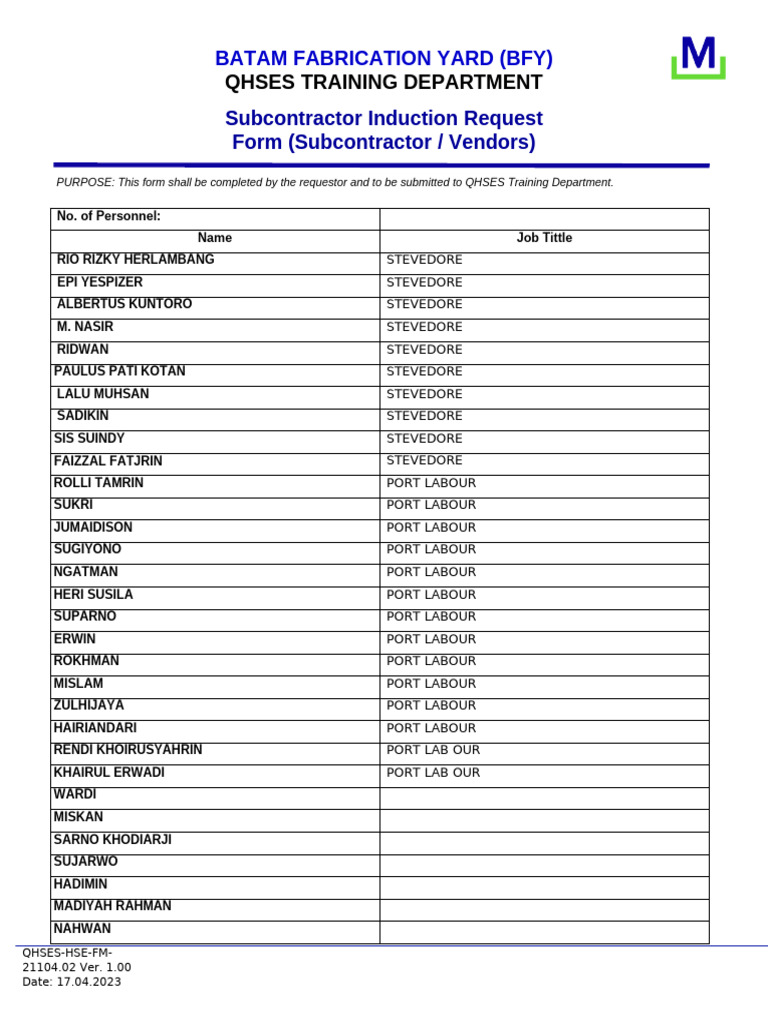 BATAM FABRICATION YARD (BFY)
QHSES TRAINING DEPARTMENT

M

Subcontractor Induction Request Form (Subcontractor / Vendors)

PURPOSE: This form shall be completed by the requestor and to be submitted to QHSES Training Department.

| No. of Personnel: | |
|---|---|
| Name | Job Tittle |
| RIO RIZKY HERLAMBANG | STEVEDORE |
| EPI YESPIZER | STEVEDORE |
| ALBERTUS KUNTORO | STEVEDORE |
| M. NASIR | STEVEDORE |
| RIDWAN | STEVEDORE |
| PAULUS PATI KOTAN | STEVEDORE |
| LALU MUHSAN | STEVEDORE |
| SADIKIN | STEVEDORE |
| SIS SUINDY | STEVEDORE |
| FAIZZAL FATJRIN | STEVEDORE |
| ROLLI TAMRIN | PORT LABOUR |
| SUKRI | PORT LABOUR |
| JUMAIDISON | PORT LABOUR |
| SUGIYONO | PORT LABOUR |
| NGATMAN | PORT LABOUR |
| HERI SUSILA | PORT LABOUR |
| SUPARNO | PORT LABOUR |
| ERWIN | PORT LABOUR |
| ROKHMAN | PORT LABOUR |
| MISLAM | PORT LABOUR |
| ZULHIJAYA | PORT LABOUR |
| HAIRIANDARI | PORT LABOUR |
| RENDI KHOIRUSYAHRIN | PORT LAB OUR |
| KHAIRUL ERWADI | PORT LAB OUR |
| WARDI | |
| MISKAN | |
| SARNO KHODIARJI | |
| SUJARWO | |
| HADIMIN | |
| MADIYAH RAHMAN | |
| NAHWAN | |

QHSES-HSE-FM-21104.02 Ver. 1.00
Date: 17.04.2023